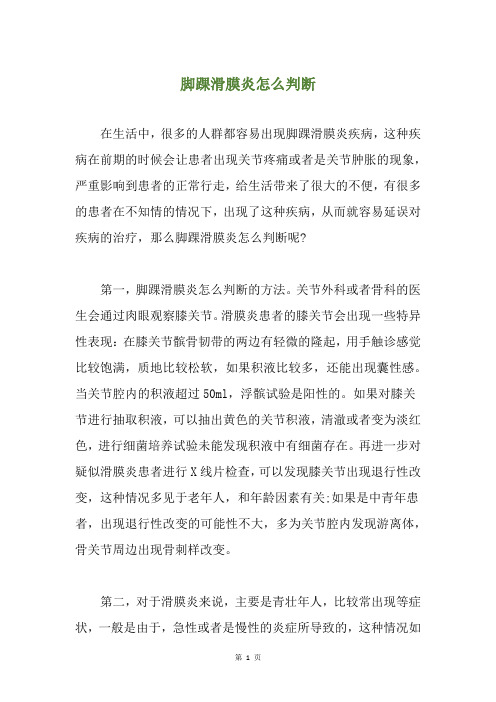 脚踝滑膜炎怎么判断

在生活中，很多的人群都容易出现脚踝滑膜炎疾病，这种疾病在前期的时候会让患者出现关节疼痛或者是关节肿胀的现象，严重影响到患者的正常行走，给生活带来了很大的不便，有很多的患者在不知情的情况下，出现了这种疾病，从而就容易延误对疾病的治疗，那么脚踝滑膜炎怎么判断呢?

第一，脚踝滑膜炎怎么判断的方法。关节外科或者骨科的医生会通过肉眼观察膝关节。滑膜炎患者的膝关节会出现一些特异性表现：在膝关节髌骨韧带的两边有轻微的隆起，用手触诊感觉比较饱满，质地比较松软，如果积液比较多，还能出现囊性感。当关节腔内的积液超过 50ml，浮髌试验是阳性的。如果对膝关节进行抽取积液，可以抽出黄色的关节积液，清澈或者变为淡红色，进行细菌培养试验未能发现积液中有细菌存在。再进一步对疑似滑膜炎患者进行 X 线片检查，可以发现膝关节出现退行性改变，这种情况多见于老年人，和年龄因素有关;如果是中青年患者，出现退行性改变的可能性不大，多为关节腔内发现游离体，骨关节周边出现骨刺样改变。

第二，对于滑膜炎来说，主要是青壮年人，比较常出现等症状，一般是由于，急性或者是慢性的炎症所导致的，这种情况如

第 1 页